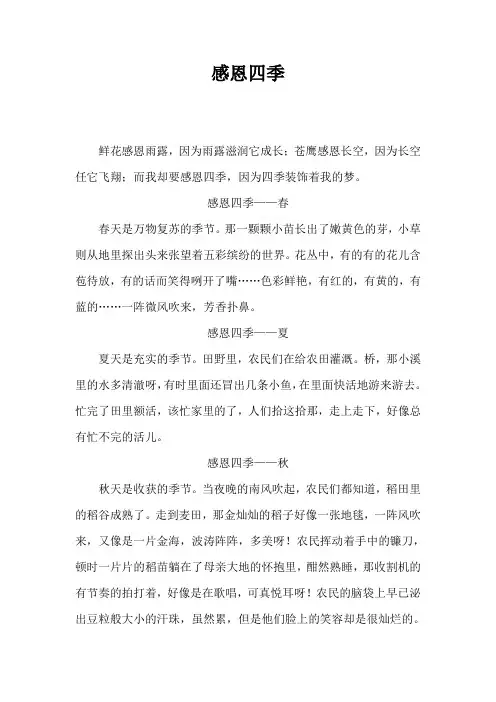 感恩四季

鲜花感恩雨露，因为雨露滋润它成长；苍鹰感恩长空，因为长空任它飞翔；而我却要感恩四季，因为四季装饰着我的梦。

感恩四季——春

春天是万物复苏的季节。那一颗颗小苗长出了嫩黄色的芽，小草则从地里探出头来张望着五彩缤纷的世界。花丛中，有的有的花儿含苞待放，有的话而笑得咧开了嘴……色彩鲜艳，有红的，有黄的，有蓝的……一阵微风吹来，芳香扑鼻。

感恩四季——夏

夏天是充实的季节。田野里，农民们在给农田灌溉。桥，那小溪里的水多清澈呀，有时里面还冒出几条小鱼，在里面快活地游来游去。忙完了田里额活，该忙家里的了，人们拾这拾那，走上走下，好像总有忙不完的活儿。

感恩四季——秋

秋天是收获的季节。当夜晚的南风吹起，农民们都知道，稻田里的稻谷成熟了。走到麦田，那金灿灿的稻子好像一张地毯，一阵风吹来，又像是一片金海，波涛阵阵，多美呀！农民挥动着手中的镰刀，顿时一片片的稻苗躺在了母亲大地的怀抱里，酣然熟睡，那收割机的有节奏的拍打着，好像是在歌唱，可真悦耳呀！农民的脑袋上早已泌出豆粒般大小的汗珠，虽然累，但是他们脸上的笑容却是很灿烂的。